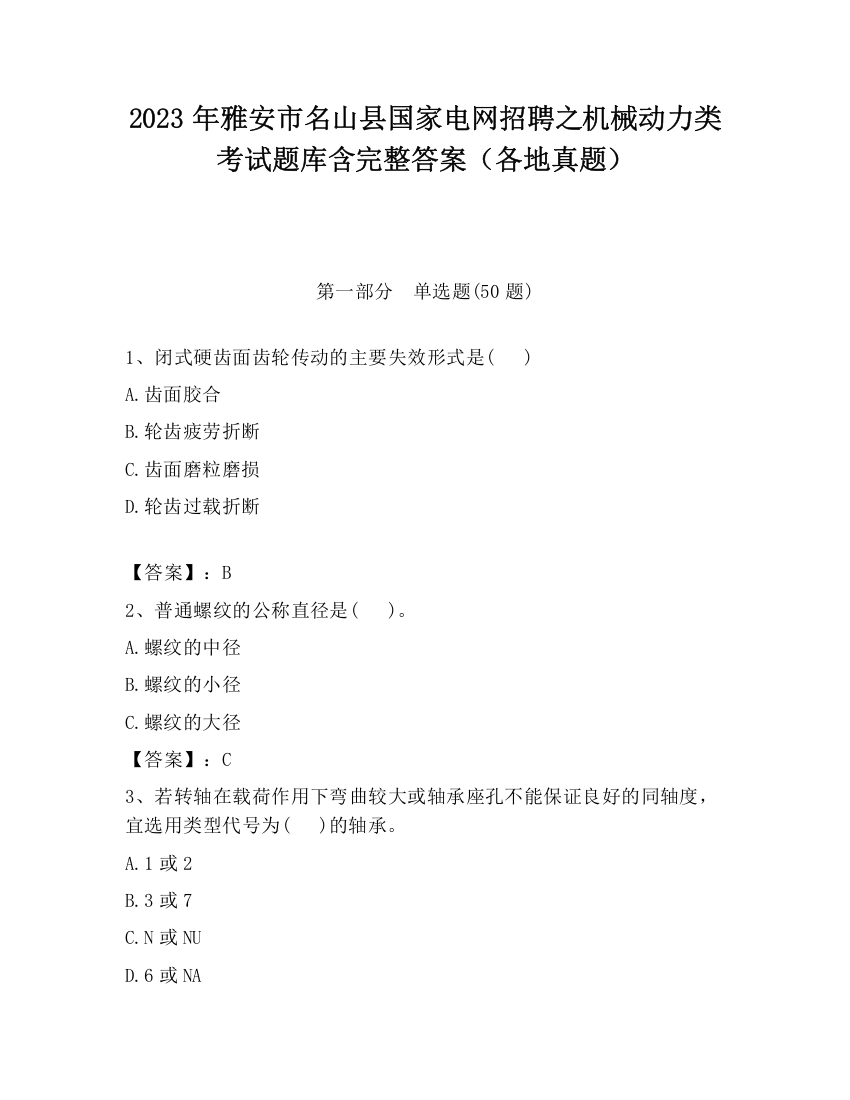 2023 年雅安市名山县国家电网招聘之机械动力类考试题库含完整答案（各地真题）

第一部分　单选题(50 题)

1、闭式硬齿面齿轮传动的主要失效形式是(　　)

A.齿面胶合

B.轮齿疲劳折断

C.齿面磨粒磨损

D.轮齿过载折断

【答案】：B

2、普通螺纹的公称直径是(　　)。

A.螺纹的中径

B.螺纹的小径

C.螺纹的大径

【答案】：C

3、若转轴在载荷作用下弯曲较大或轴承座孔不能保证良好的同轴度，宜选用类型代号为(　　)的轴承。

A.1 或 2

B.3 或 7

C.N 或 NU

D.6 或 NA